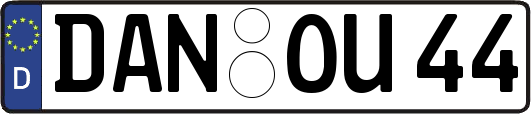 D
DAN OU 44